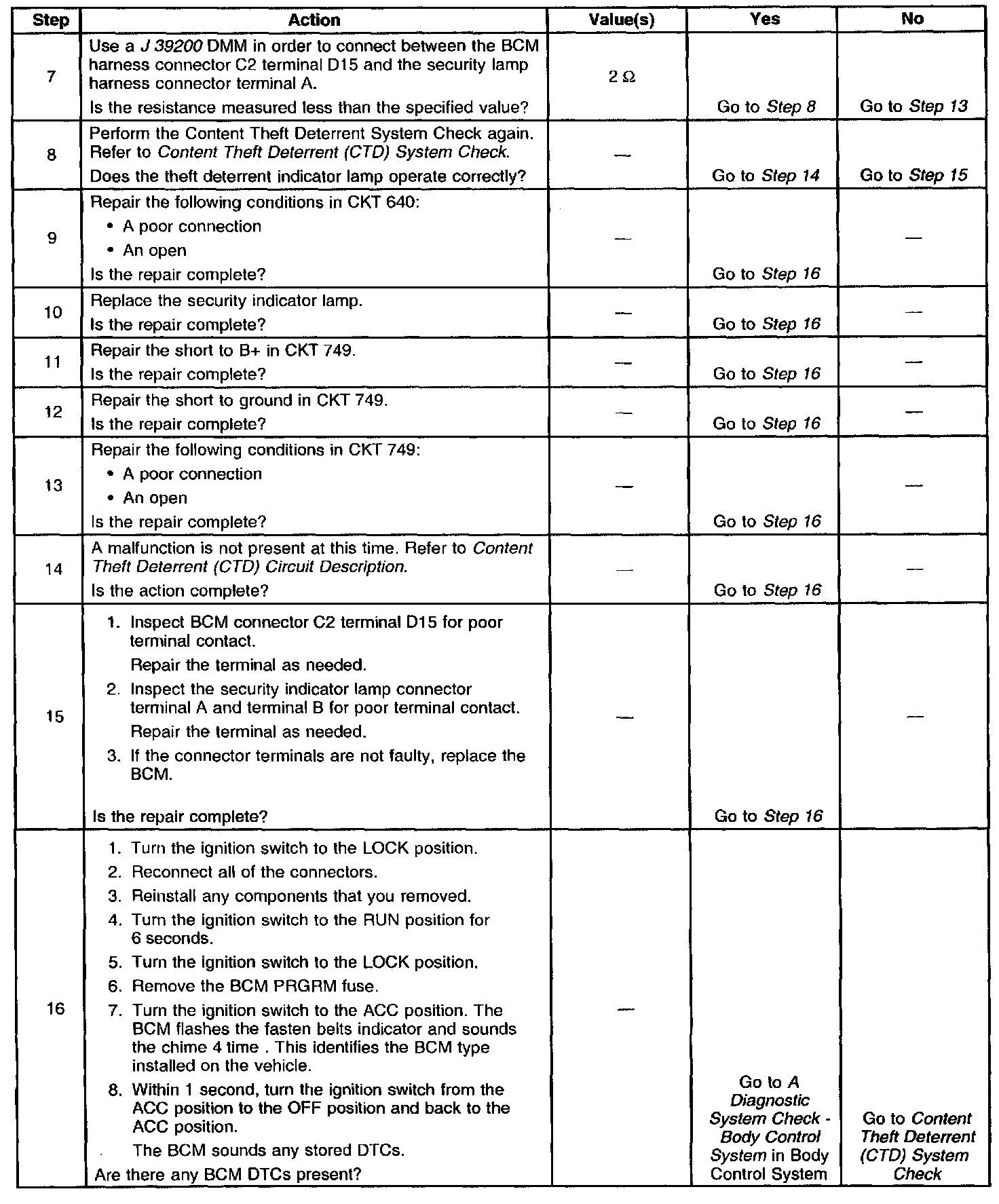 | Step | Action | Value(s) | Yes | No |
|---|---|---|---|---|
| 7 | Use a J 39200 DMM in order to connect between the BCM harness connector C2 terminal D15 and the security lamp harness connector terminal A. Is the resistance measured less than the specified value? | 2 Ω | Go to Step 8 | Go to Step 13 |
| 8 | Perform the Content Theft Deterrent System Check again. Refer to Content Theft Deterrent (CTD) System Check. Does the theft deterrent indicator lamp operate correctly? | — | Go to Step 14 | Go to Step 15 |
| 9 | Repair the following conditions in CKT 640: • A poor connection • An open Is the repair complete? | — | Go to Step 16 | — |
| 10 | Replace the security indicator lamp. Is the repair complete? | — | Go to Step 16 | — |
| 11 | Repair the short to B+ in CKT 749. Is the repair complete? | — | Go to Step 16 | — |
| 12 | Repair the short to ground in CKT 749. Is the repair complete? | — | Go to Step 16 | — |
| 13 | Repair the following conditions in CKT 749: • A poor connection • An open Is the repair complete? | — | Go to Step 16 | — |
| 14 | A malfunction is not present at this time. Refer to Content Theft Deterrent (CTD) Circuit Description. Is the action complete? | — | Go to Step 16 | — |
| 15 | 1. Inspect BCM connector C2 terminal D15 for poor terminal contact. Repair the terminal as needed. 2. Inspect the security indicator lamp connector terminal A and terminal B for poor terminal contact. Repair the terminal as needed. 3. If the connector terminals are not faulty, replace the BCM. Is the repair complete? | — | Go to Step 16 | — |
| 16 | 1. Turn the ignition switch to the LOCK position. 2. Reconnect all of the connectors. 3. Reinstall any components that you removed. 4. Turn the ignition switch to the RUN position for 6 seconds. 5. Turn the ignition switch to the LOCK position. 6. Remove the BCM PRGRM fuse. 7. Turn the ignition switch to the ACC position. The BCM flashes the fasten belts indicator and sounds the chime 4 time . This identifies the BCM type installed on the vehicle. 8. Within 1 second, turn the ignition switch from the ACC position to the OFF position and back to the ACC position. The BCM sounds any stored DTCs. Are there any BCM DTCs present? | — | Go to A Diagnostic System Check - Body Control System in Body Control System | Go to Content Theft Deterrent (CTD) System Check |